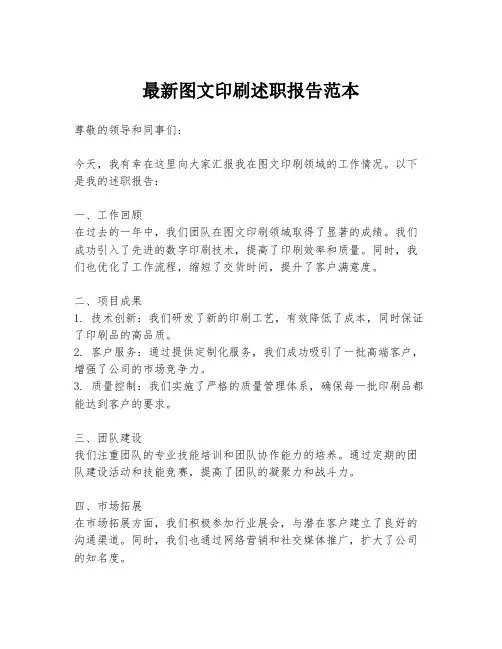 最新图文印刷述职报告范本

尊敬的领导和同事们：

今天，我有幸在这里向大家汇报我在图文印刷领域的工作情况。以下是我的述职报告：

一、工作回顾
在过去的一年中，我们团队在图文印刷领域取得了显著的成绩。我们成功引入了先进的数字印刷技术，提高了印刷效率和质量。同时，我们也优化了工作流程，缩短了交货时间，提升了客户满意度。

二、项目成果
1. 技术创新：我们研发了新的印刷工艺，有效降低了成本，同时保证了印刷品的高品质。
2. 客户服务：通过提供定制化服务，我们成功吸引了一批高端客户，增强了公司的市场竞争力。
3. 质量控制：我们实施了严格的质量管理体系，确保每一批印刷品都能达到客户的要求。

三、团队建设
我们注重团队的专业技能培训和团队协作能力的培养。通过定期的团队建设活动和技能竞赛，提高了团队的凝聚力和战斗力。

四、市场拓展
在市场拓展方面，我们积极参加行业展会，与潜在客户建立了良好的沟通渠道。同时，我们也通过网络营销和社交媒体推广，扩大了公司的知名度。